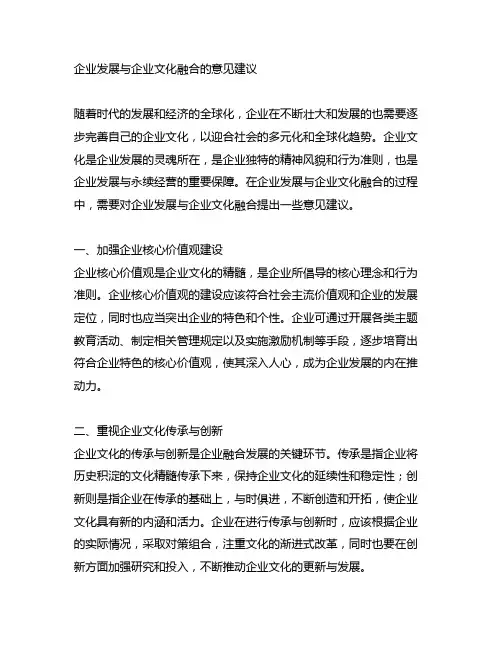 企业发展与企业文化融合的意见建议

随着时代的发展和经济的全球化，企业在不断壮大和发展的也需要逐步完善自己的企业文化，以迎合社会的多元化和全球化趋势。企业文化是企业发展的灵魂所在，是企业独特的精神风貌和行为准则，也是企业发展与永续经营的重要保障。在企业发展与企业文化融合的过程中，需要对企业发展与企业文化融合提出一些意见建议。

一、加强企业核心价值观建设
企业核心价值观是企业文化的精髓，是企业所倡导的核心理念和行为准则。企业核心价值观的建设应该符合社会主流价值观和企业的发展定位，同时也应当突出企业的特色和个性。企业可通过开展各类主题教育活动、制定相关管理规定以及实施激励机制等手段，逐步培育出符合企业特色的核心价值观，使其深入人心，成为企业发展的内在推动力。

二、重视企业文化传承与创新
企业文化的传承与创新是企业融合发展的关键环节。传承是指企业将历史积淀的文化精髓传承下来，保持企业文化的延续性和稳定性；创新则是指企业在传承的基础上，与时俱进，不断创造和开拓，使企业文化具有新的内涵和活力。企业在进行传承与创新时，应该根据企业的实际情况，采取对策组合，注重文化的渐进式改革，同时也要在创新方面加强研究和投入，不断推动企业文化的更新与发展。